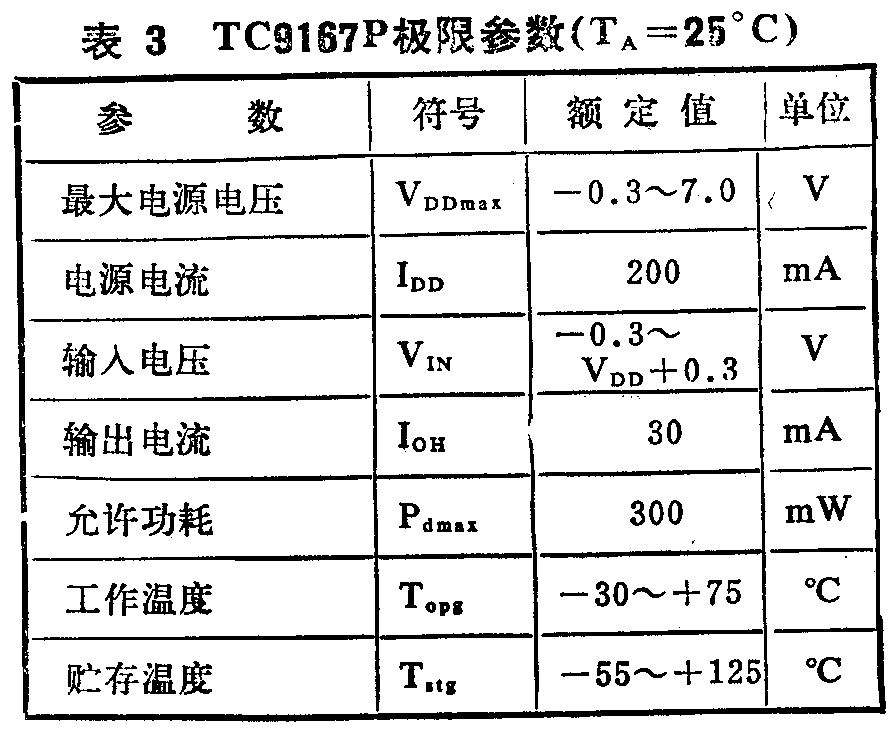 表 3 TC9167P极限参数($T_A=25^\circ C$)

| 参 数 | 符号 | 额 定 值 | 单位 |
|---|---|---|---|
| 最大电源电压 | $V_{DDmax}$ | $-0.3\sim7.0$ | V |
| 电源电流 | $I_{DD}$ | 200 | mA |
| 输入电压 | $V_{IN}$ | $-0.3\sim V_{DD}+0.3$ | V |
| 输出电流 | $I_{OH}$ | 30 | mA |
| 允许功耗 | $P_{dmax}$ | 300 | mW |
| 工作温度 | $T_{opg}$ | $-30\sim+75$ | ℃ |
| 贮存温度 | $T_{stg}$ | $-55\sim+125$ | ℃ |